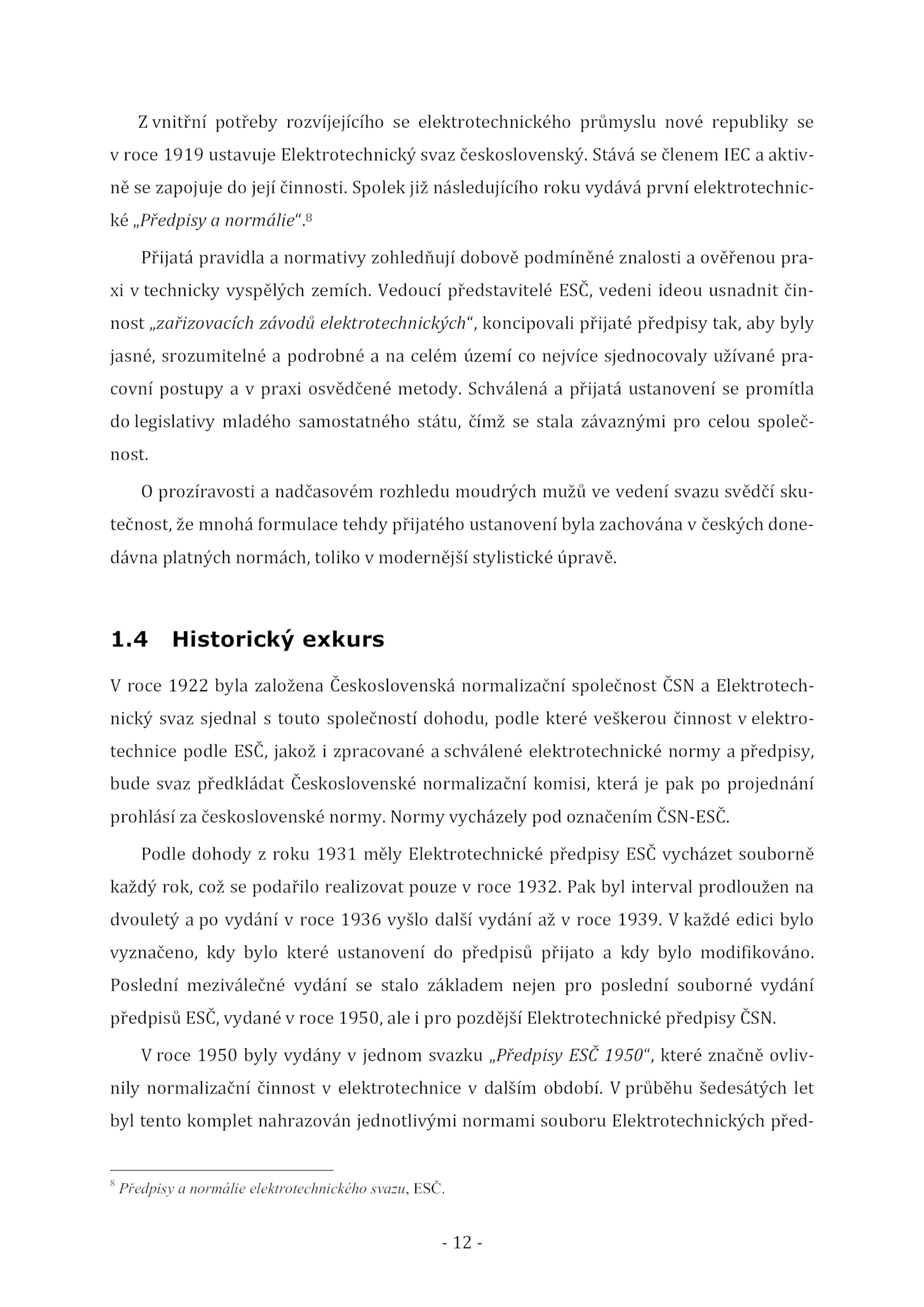 Z vnitřní potřeby rozvíjejícího se elektrotechnického průmyslu nové republiky se v roce 1919 ustavuje Elektrotechnický svaz československý. Stává se členem IEC a aktivně se zapojuje do její činnosti. Spolek již následujícího roku vydává první elektrotechnické „Předpisy a normálie“.$^8$

Přijatá pravidla a normativy zohledňují dobově podmíněné znalosti a ověřenou praxi v technicky vyspělých zemích. Vedoucí představitelé ESČ, vedeni ideou usnadnit činnost „zařizovacích závodů elektrotechnických“, koncipovali přijaté předpisy tak, aby byly jasné, srozumitelné a podrobné a na celém území co nejvíce sjednocovaly užívané pracovní postupy a v praxi osvědčené metody. Schválená a přijatá ustanovení se promítla do legislativy mladého samostatného státu, čímž se stala závaznými pro celou společnost.

O prozíravosti a nadčasovém rozhledu moudrých mužů ve vedení svazu svědčí skutečnost, že mnohá formulace tehdy přijatého ustanovení byla zachována v českých donedávna platných normách, toliko v modernější stylistické úpravě.

1.4 Historický exkurs

V roce 1922 byla založena Československá normalizační společnost ČSN a Elektrotechnický svaz sjednal s touto společností dohodu, podle které veškerou činnost v elektrotechnice podle ESČ, jakož i zpracované a schválené elektrotechnické normy a předpisy, bude svaz předkládat Československé normalizační komisi, která je pak po projednání prohlásí za československé normy. Normy vycházely pod označením ČSN-ESČ.

Podle dohody z roku 1931 měly Elektrotechnické předpisy ESČ vycházet souborně každý rok, což se podařilo realizovat pouze v roce 1932. Pak byl interval prodloužen na dvouletý a po vydání v roce 1936 vyšlo další vydání až v roce 1939. V každé edici bylo vyznačeno, kdy bylo které ustanovení do předpisů přijato a kdy bylo modifikováno. Poslední meziválečné vydání se stalo základem nejen pro poslední souborné vydání předpisů ESČ, vydané v roce 1950, ale i pro pozdější Elektrotechnické předpisy ČSN.

V roce 1950 byly vydány v jednom svazku „Předpisy ESČ 1950“, které značně ovlivnily normalizační činnost v elektrotechnice v dalším období. V průběhu šedesátých let byl tento komplet nahrazován jednotlivými normami souboru Elektrotechnických před-

$^8$ Předpisy a normálie elektrotechnického svazu, ESČ.

- 12 -